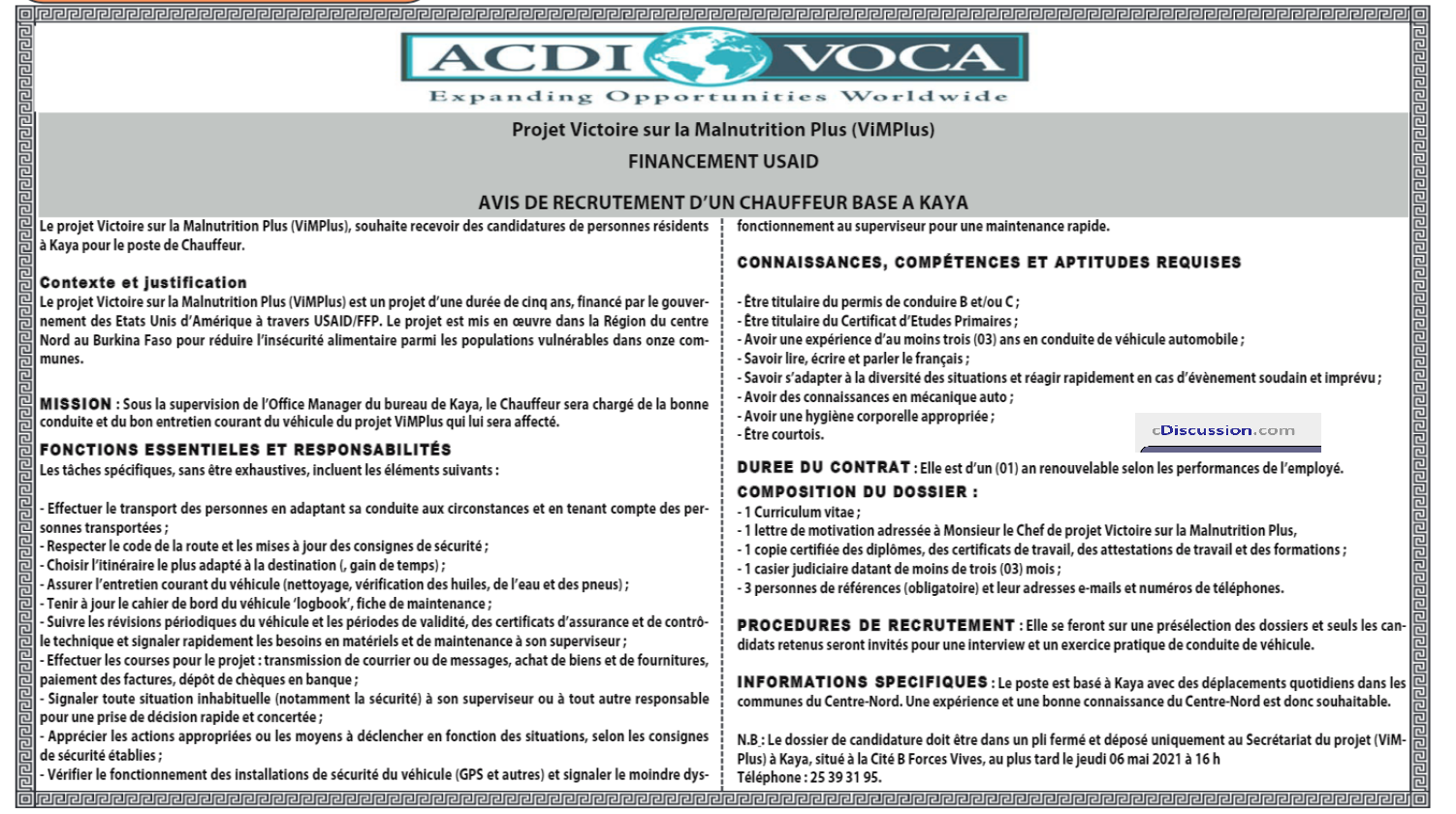 ACDI VOCA
Expanding Opportunities Worldwide

Projet Victoire sur la Malnutrition Plus (ViMPlus)
FINANCEMENT USAID

AVIS DE RECRUTEMENT D'UN CHAUFFEUR BASE A KAYA

Le projet Victoire sur la Malnutrition Plus (ViMPlus), souhaite recevoir des candidatures de personnes résidents à Kaya pour le poste de Chauffeur.

Contexte et justification
Le projet Victoire sur la Malnutrition Plus (ViMPlus) est un projet d'une durée de cinq ans, financé par le gouvernement des Etats Unis d'Amérique à travers USAID/FFP. Le projet est mis en œuvre dans la Région du centre Nord au Burkina Faso pour réduire l'insécurité alimentaire parmi les populations vulnérables dans onze communes.

MISSION : Sous la supervision de l'Office Manager du bureau de Kaya, le Chauffeur sera chargé de la bonne conduite et du bon entretien courant du véhicule du projet ViMPlus qui lui sera affecté.

FONCTIONS ESSENTIELES ET RESPONSABILITÉS
Les tâches spécifiques, sans être exhaustives, incluent les éléments suivants :

- Effectuer le transport des personnes en adaptant sa conduite aux circonstances et en tenant compte des personnes transportées ;
- Respecter le code de la route et les mises à jour des consignes de sécurité ;
- Choisir l'itinéraire le plus adapté à la destination (, gain de temps) ;
- Assurer l'entretien courant du véhicule (nettoyage, vérification des huiles, de l'eau et des pneus) ;
- Tenir à jour le cahier de bord du véhicule 'logbook', fiche de maintenance ;
- Suivre les révisions périodiques du véhicule et les périodes de validité, des certificats d'assurance et de contrôle technique et signaler rapidement les besoins en matériels et de maintenance à son superviseur ;
- Effectuer les courses pour le projet : transmission de courrier ou de messages, achat de biens et de fournitures, paiement des factures, dépôt de chèques en banque ;
- Signaler toute situation inhabituelle (notamment la sécurité) à son superviseur ou à tout autre responsable pour une prise de décision rapide et concertée ;
- Apprécier les actions appropriées ou les moyens à déclencher en fonction des situations, selon les consignes de sécurité établies ;
- Vérifier le fonctionnement des installations de sécurité du véhicule (GPS et autres) et signaler le moindre dysfonctionnement au superviseur pour une maintenance rapide.

CONNAISSANCES, COMPÉTENCES ET APTITUDES REQUISES

- Être titulaire du permis de conduire B et/ou C ;
- Être titulaire du Certificat d'Etudes Primaires ;
- Avoir une expérience d'au moins trois (03) ans en conduite de véhicule automobile ;
- Savoir lire, écrire et parler le français ;
- Savoir s'adapter à la diversité des situations et réagir rapidement en cas d'évènement soudain et imprévu ;
- Avoir des connaissances en mécanique auto ;
- Avoir une hygiène corporelle appropriée ;
- Être courtois.

DUREE DU CONTRAT : Elle est d'un (01) an renouvelable selon les performances de l'employé.

COMPOSITION DU DOSSIER :
- 1 Curriculum vitae ;
- 1 lettre de motivation adressée à Monsieur le Chef de projet Victoire sur la Malnutrition Plus,
- 1 copie certifiée des diplômes, des certificats de travail, des attestations de travail et des formations ;
- 1 casier judiciaire datant de moins de trois (03) mois ;
- 3 personnes de références (obligatoire) et leur adresses e-mails et numéros de téléphones.

PROCEDURES DE RECRUTEMENT : Elle se feront sur une présélection des dossiers et seuls les candidats retenus seront invités pour une interview et un exercice pratique de conduite de véhicule.

INFORMATIONS SPECIFIQUES : Le poste est basé à Kaya avec des déplacements quotidiens dans les communes du Centre-Nord. Une expérience et une bonne connaissance du Centre-Nord est donc souhaitable.

N.B : Le dossier de candidature doit être dans un pli fermé et déposé uniquement au Secrétariat du projet (ViMPlus) à Kaya, situé à la Cité B Forces Vives, au plus tard le jeudi 06 mai 2021 à 16 h
Téléphone : 25 39 31 95.

cDiscussion.com